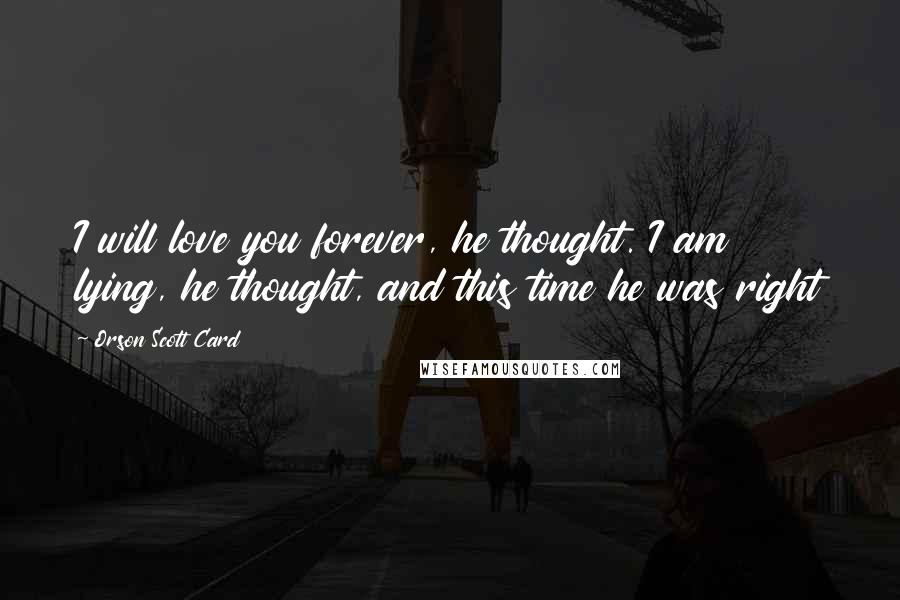 I will love you forever, he thought. I am lying, he thought, and this time he was right

~ Orson Scott Card

WISEFAMOUSQUOTES.COM